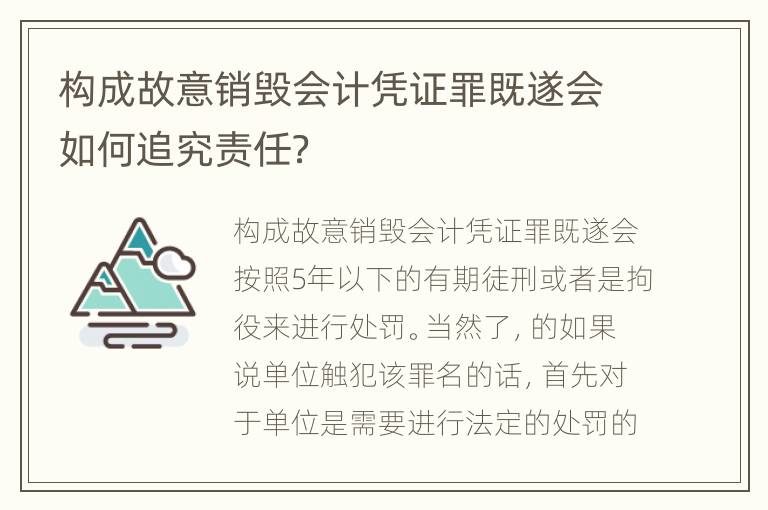 构成故意销毁会计凭证罪既遂会如何追究责任?

构成故意销毁会计凭证罪既遂会按照5年以下的有期徒刑或者是拘役来进行处罚。当然了，的如果说单位触犯该罪名的话，首先对于单位是需要进行法定的处罚的